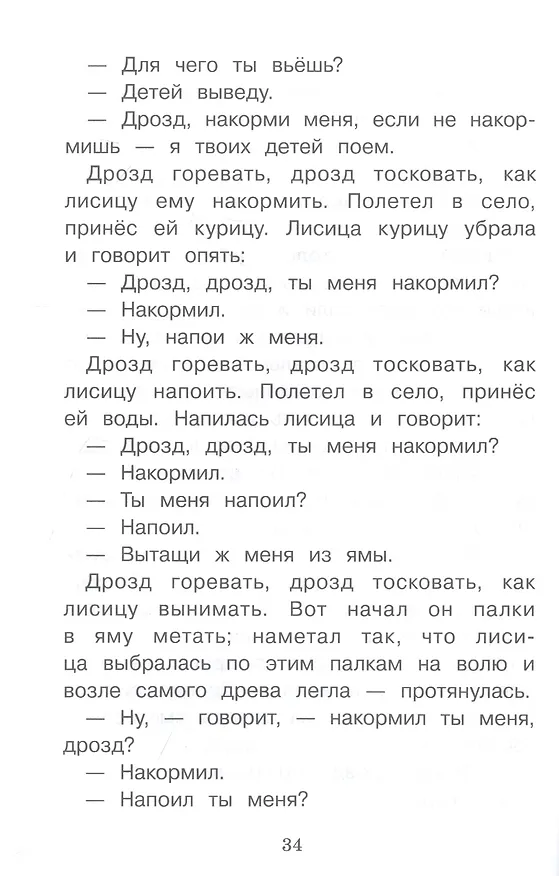 — Для чего ты вьёшь?
— Детей выведу.
— Дрозд, накорми меня, если не накормишь — я твоих детей поем.
Дрозд горевать, дрозд тосковать, как лисицу ему накормить. Полетел в село, принёс ей курицу. Лисица курицу убрала и говорит опять:
— Дрозд, дрозд, ты меня накормил?
— Накормил.
— Ну, напои ж меня.
Дрозд горевать, дрозд тосковать, как лисицу напоить. Полетел в село, принёс ей воды. Напилась лисица и говорит:
— Дрозд, дрозд, ты меня накормил?
— Накормил.
— Ты меня напоил?
— Напоил.
— Вытащи ж меня из ямы.
Дрозд горевать, дрозд тосковать, как лисицу вынимать. Вот начал он палки в яму метать; наметал так, что лисица выбралась по этим палкам на волю и возле самого древа легла — протянулась.
— Ну, — говорит, — накормил ты меня, дрозд?
— Накормил.
— Напоил ты меня?

34